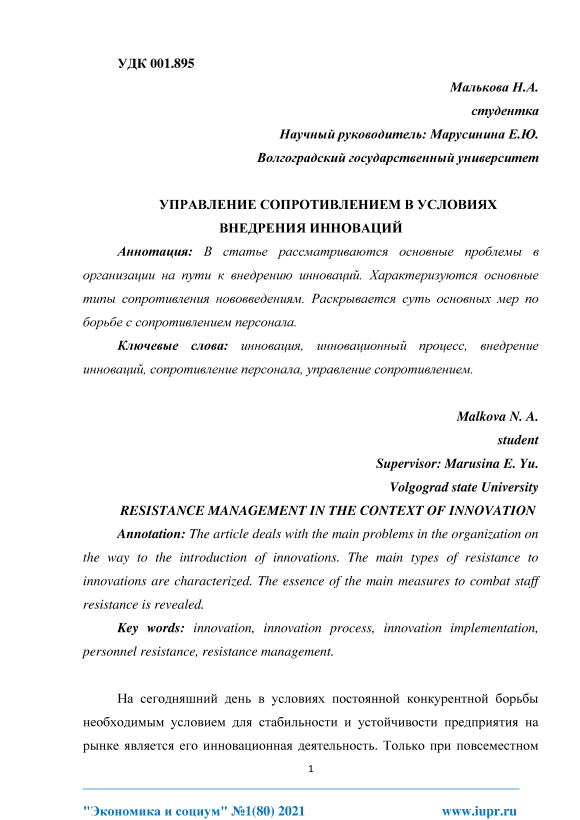 УДК 001.895

Малькова Н.А.

студентка

Научный руководитель: Марусинина Е.Ю.

Волгоградский государственный университет

УПРАВЛЕНИЕ СОПРОТИВЛЕНИЕМ В УСЛОВИЯХ ВНЕДРЕНИЯ ИННОВАЦИЙ

Аннотация: В статье рассматриваются основные проблемы в организации на пути к внедрению инноваций. Характеризуются основные типы сопротивления нововведениям. Раскрывается суть основных мер по борьбе с сопротивлением персонала.

Ключевые слова: инновация, инновационный процесс, внедрение инноваций, сопротивление персонала, управление сопротивлением.

Malkova N. A.

student

Supervisor: Marusina E. Yu.

Volgograd state University

RESISTANCE MANAGEMENT IN THE CONTEXT OF INNOVATION

Annotation: The article deals with the main problems in the organization on the way to the introduction of innovations. The main types of resistance to innovations are characterized. The essence of the main measures to combat staff resistance is revealed.

Key words: innovation, innovation process, innovation implementation, personnel resistance, resistance management.

На сегодняшний день в условиях постоянной конкурентной борьбы необходимым условием для стабильности и устойчивости предприятия на рынке является его инновационная деятельность. Только при повсеместном

1

"Экономика и социум" №1(80) 2021 www.iupr.ru